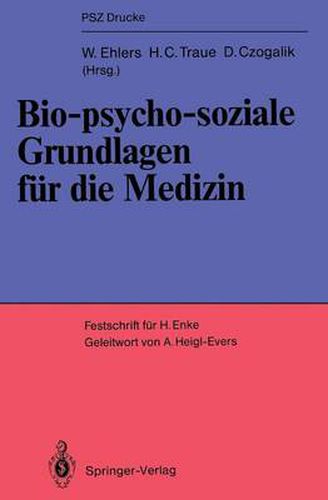 PSZ Drucke

W. Ehlers H. C. Traue D. Czogalik (Hrsg.)

Bio-psycho-soziale Grundlagen für die Medizin

Festschrift für H. Enke
Geleitwort von A. Heigl-Evers

Springer-Verlag